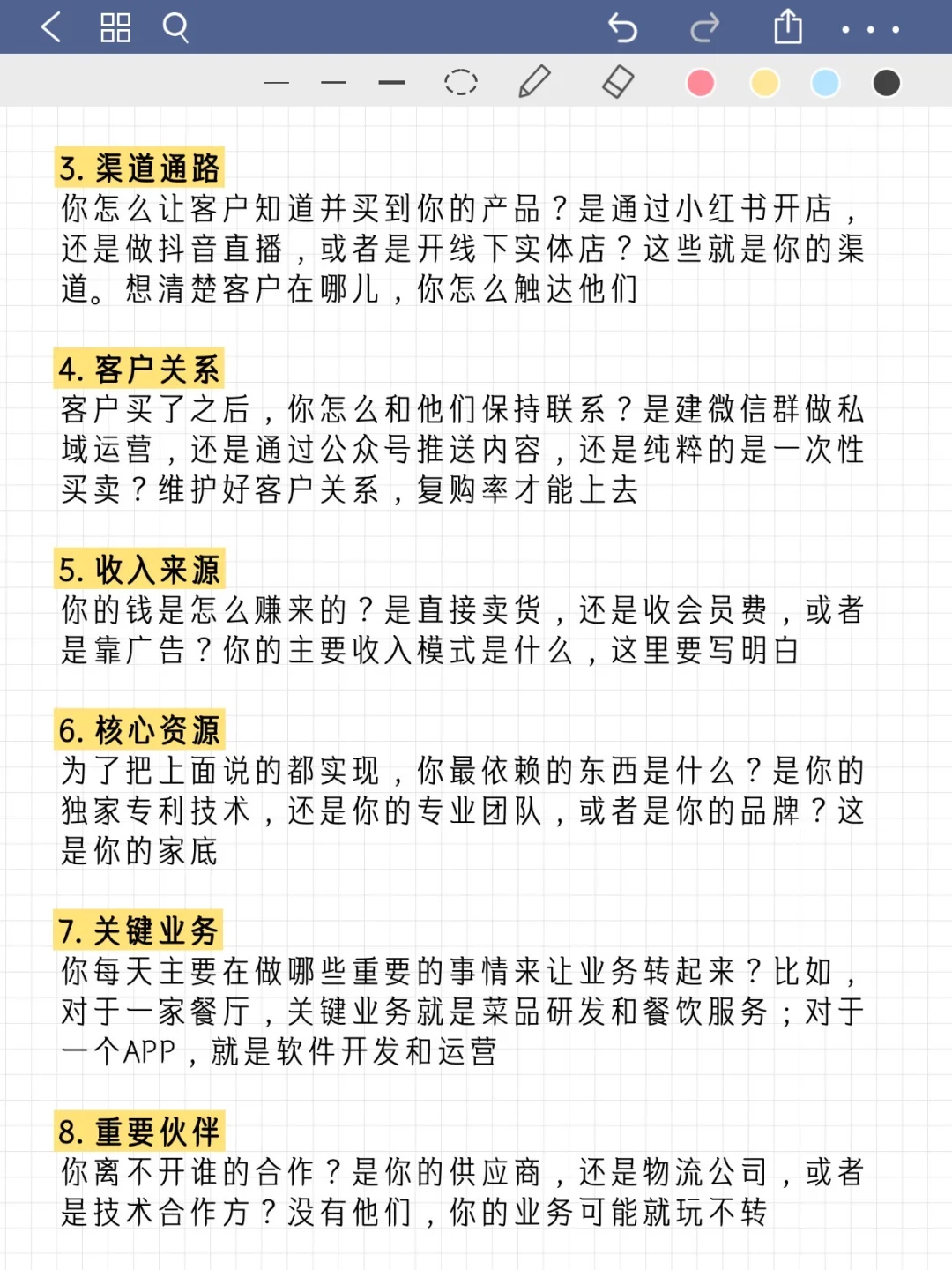 3. 渠道通路
你怎么让客户知道并买到你的产品？是通过小红书开店，还是做抖音直播，或者是开线下实体店？这些就是你的渠道。想清楚客户在哪儿，你怎么触达他们

4. 客户关系
客户买了之后，你怎么和他们保持联系？是建微信群做私域运营，还是通过公众号推送内容，还是纯粹的是一次性买卖？维护好客户关系，复购率才能上去

5. 收入来源
你的钱是怎么赚来的？是直接卖货，还是收会员费，或者是靠广告？你的主要收入模式是什么，这里要写明白

6. 核心资源
为了把上面说的都实现，你最依赖的东西是什么？是你的独家专利技术，还是你的专业团队，或者是你的品牌？这是你的家底

7. 关键业务
你每天主要在做哪些重要的事情来让业务转起来？比如，对于一家餐厅，关键业务就是菜品研发和餐饮服务；对于一个APP，就是软件开发和运营

8. 重要伙伴
你离不开谁的合作？是你的供应商，还是物流公司，或者是技术合作方？没有他们，你的业务可能就玩不转